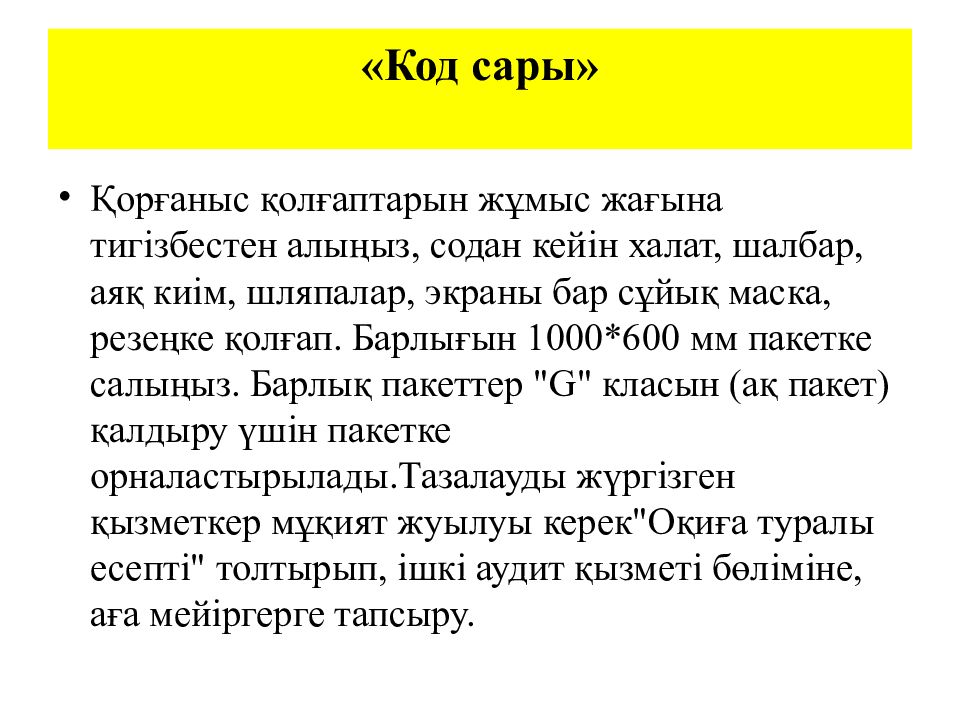 «Код сары»

• Қорғаныс қолғаптарын жұмыс жағына тигізбестен алыңыз, содан кейін халат, шалбар, аяқ киім, шляпалар, экраны бар сұйық маска, резеңке қолғап. Барлығын 1000*600 мм пакетке салыңыз. Барлық пакеттер "G" класын (ақ пакет) қалдыру үшін пакетке орналастырылады.Тазалауды жүргізген қызметкер мұқият жуылуы керек"Оқиға туралы есепті" толтырып, ішкі аудит қызметі бөліміне, аға мейіргерге тапсыру.